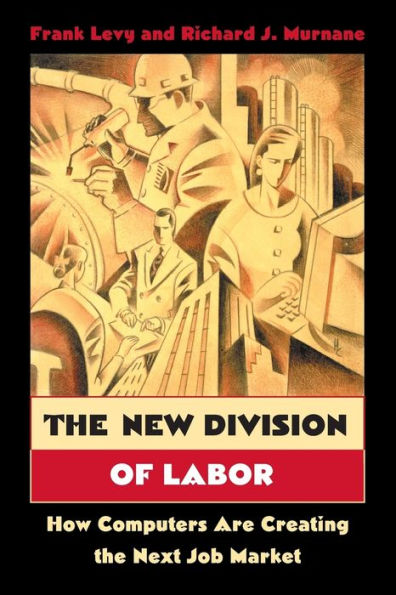 Frank Levy and Richard J. Murnane

THE NEW DIVISION OF LABOR

How Computers Are Creating the Next Job Market